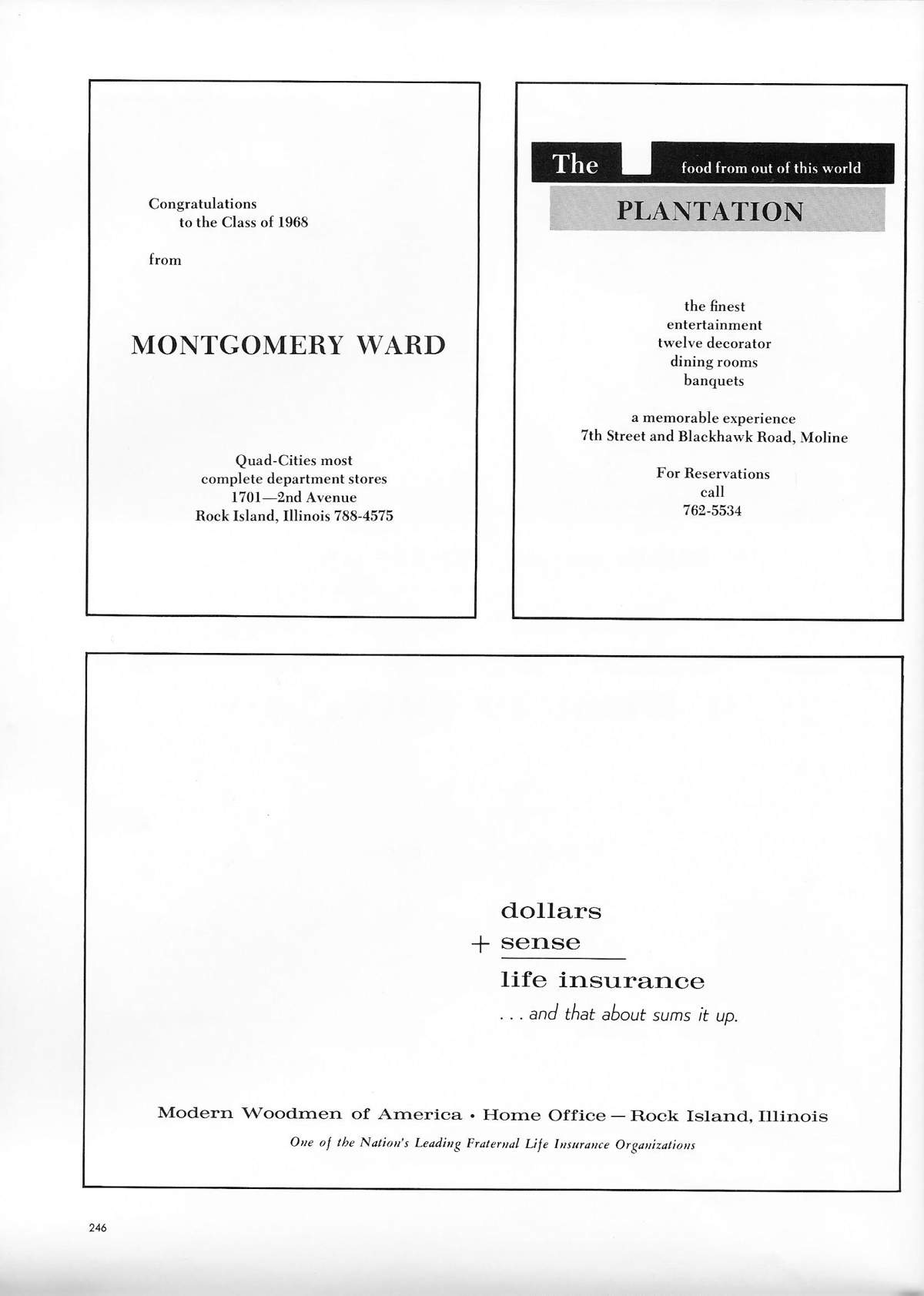 Congratulations
to the Class of 1968

from

MONTGOMERY WARD

Quad-Cities most
complete department stores
1701—2nd Avenue
Rock Island, Illinois 788-4575

The food from out of this world

PLANTATION

the finest
entertainment
twelve decorator
dining rooms
banquets

a memorable experience
7th Street and Blackhawk Road, Moline

For Reservations
call
762-5534

dollars
+ sense
life insurance
. . . and that about sums it up.

Modern Woodmen of America • Home Office — Rock Island, Illinois
One of the Nation's Leading Fraternal Life Insurance Organizations

246